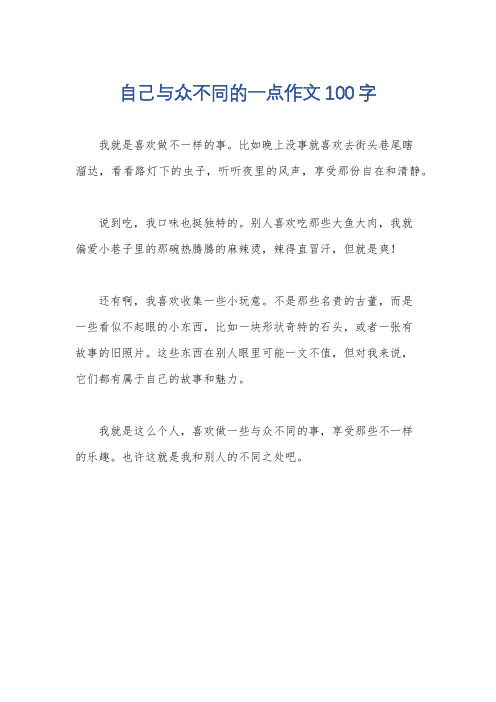 自己与众不同的一点作文100字

我就是喜欢做不一样的事。比如晚上没事就喜欢去街头巷尾瞎溜达，看看路灯下的虫子，听听夜里的风声，享受那份自在和清静。

说到吃，我口味也挺独特的。别人喜欢吃那些大鱼大肉，我就偏爱小巷子里的那碗热腾腾的麻辣烫，辣得直冒汗，但就是爽！

还有啊，我喜欢收集一些小玩意。不是那些名贵的古董，而是一些看似不起眼的小东西，比如一块形状奇特的石头，或者一张有故事的旧照片。这些东西在别人眼里可能一文不值，但对我来说，它们都有属于自己的故事和魅力。

我就是这么个人，喜欢做一些与众不同的事，享受那些不一样的乐趣。也许这就是我和别人的不同之处吧。